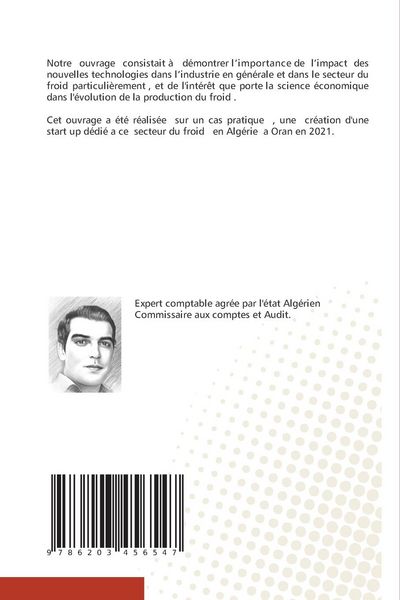 Notre ouvrage consistait à démontrer l'importance de l'impact des nouvelles technologies dans l'industrie en générale et dans le secteur du froid particulièrement , et de l'intérêt que porte la science économique dans l'évolution de la production du froid .

Cet ouvrage a été réalisée sur un cas pratique , une création d'une start up dédié a ce secteur du froid en Algérie a Oran en 2021.

Expert comptable agrée par l'état Algérien
Commissaire aux comptes et Audit.

9 786203 456547